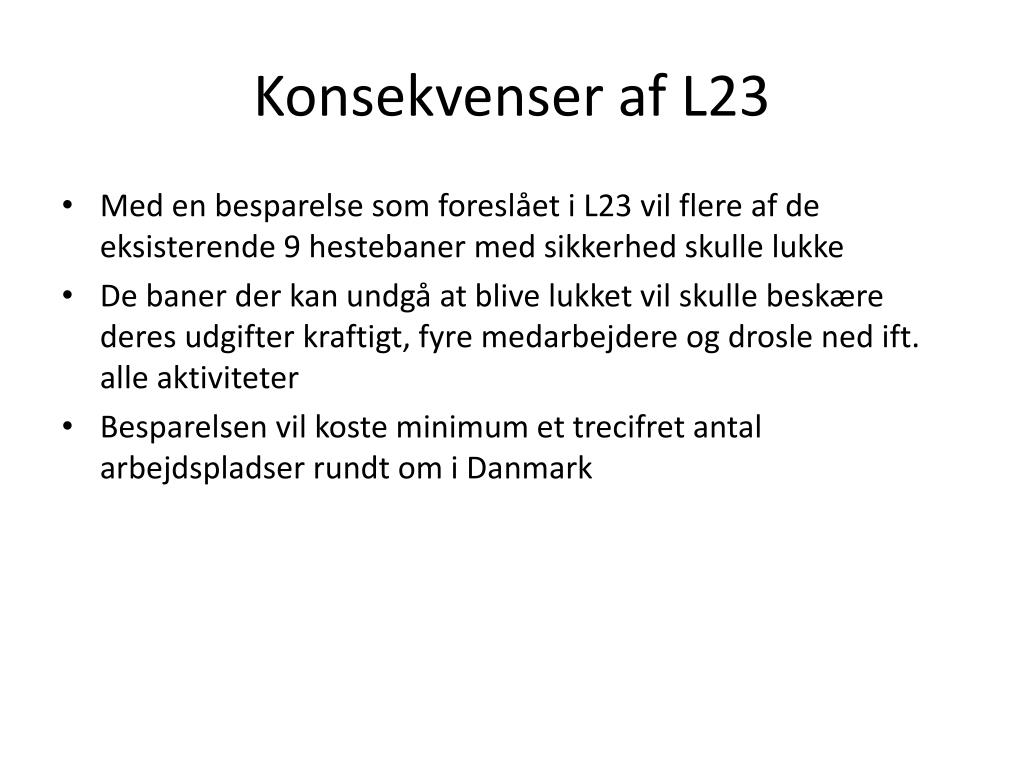 Konsekvenser af L23

• Med en besparelse som foreslået i L23 vil flere af de eksisterende 9 hestebaner med sikkerhed skulle lukke
• De baner der kan undgå at blive lukket vil skulle beskære deres udgifter kraftigt, fyre medarbejdere og drosle ned ift. alle aktiviteter
• Besparelsen vil koste minimum et trecifret antal arbejdspladser rundt om i Danmark